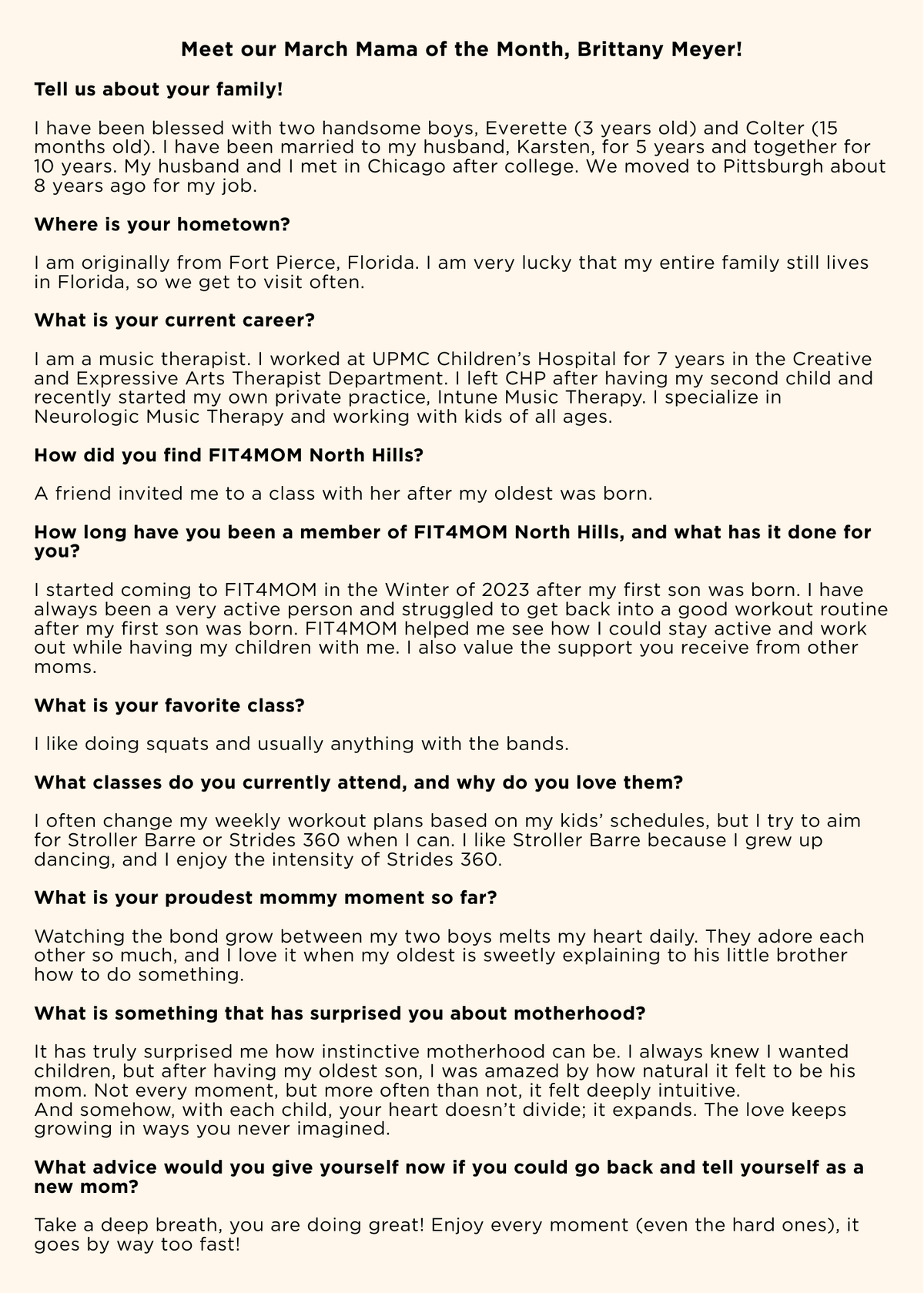 Meet our March Mama of the Month, Brittany Meyer!

Tell us about your family!

I have been blessed with two handsome boys, Everette (3 years old) and Colter (15 months old). I have been married to my husband, Karsten, for 5 years and together for 10 years. My husband and I met in Chicago after college. We moved to Pittsburgh about 8 years ago for my job.

Where is your hometown?

I am originally from Fort Pierce, Florida. I am very lucky that my entire family still lives in Florida, so we get to visit often.

What is your current career?

I am a music therapist. I worked at UPMC Children's Hospital for 7 years in the Creative and Expressive Arts Therapist Department. I left CHP after having my second child and recently started my own private practice, Intune Music Therapy. I specialize in Neurologic Music Therapy and working with kids of all ages.

How did you find FIT4MOM North Hills?

A friend invited me to a class with her after my oldest was born.

How long have you been a member of FIT4MOM North Hills, and what has it done for you?

I started coming to FIT4MOM in the Winter of 2023 after my first son was born. I have always been a very active person and struggled to get back into a good workout routine after my first son was born. FIT4MOM helped me see how I could stay active and work out while having my children with me. I also value the support you receive from other moms.

What is your favorite class?

I like doing squats and usually anything with the bands.

What classes do you currently attend, and why do you love them?

I often change my weekly workout plans based on my kids' schedules, but I try to aim for Stroller Barre or Strides 360 when I can. I like Stroller Barre because I grew up dancing, and I enjoy the intensity of Strides 360.

What is your proudest mommy moment so far?

Watching the bond grow between my two boys melts my heart daily. They adore each other so much, and I love it when my oldest is sweetly explaining to his little brother how to do something.

What is something that has surprised you about motherhood?

It has truly surprised me how instinctive motherhood can be. I always knew I wanted children, but after having my oldest son, I was amazed by how natural it felt to be his mom. Not every moment, but more often than not, it felt deeply intuitive.
And somehow, with each child, your heart doesn't divide; it expands. The love keeps growing in ways you never imagined.

What advice would you give yourself now if you could go back and tell yourself as a new mom?

Take a deep breath, you are doing great! Enjoy every moment (even the hard ones), it goes by way too fast!